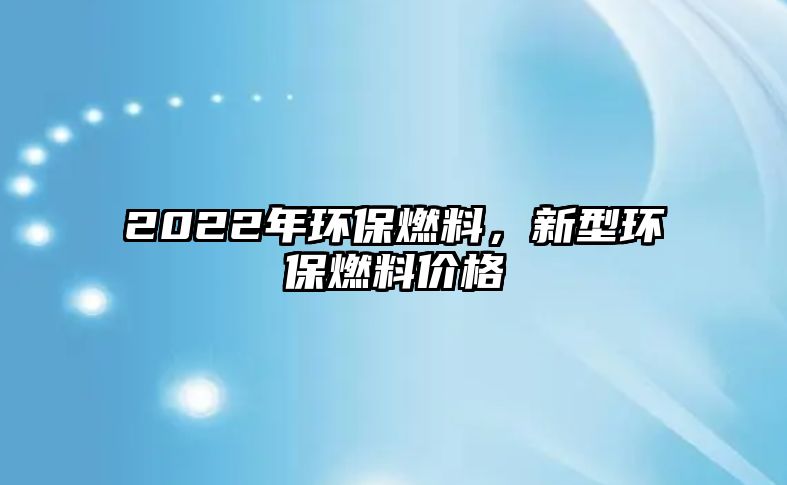 2022年环保燃料，新型环保燃料价格